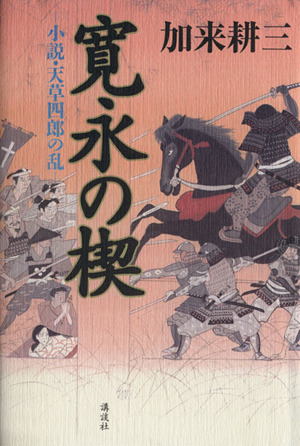 加来耕三

寛永の楔

小説・天草四郎の乱

講談社